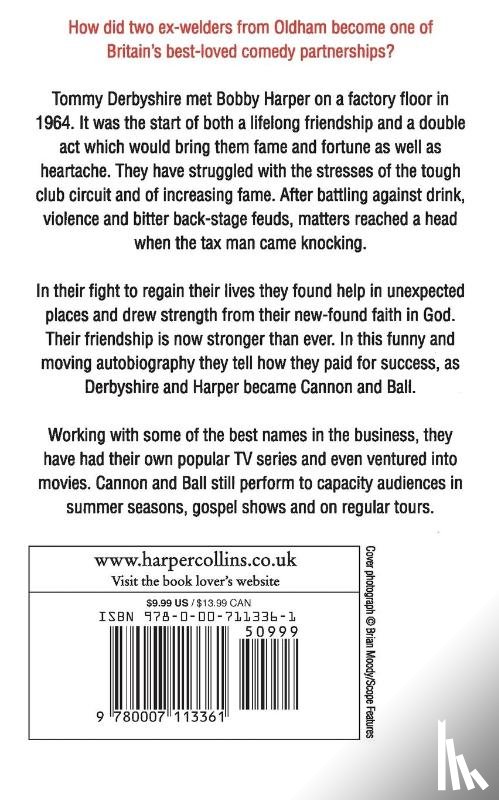 How did two ex-welders from Oldham become one of Britain's best-loved comedy partnerships?

Tommy Derbyshire met Bobby Harper on a factory floor in 1964. It was the start of both a lifelong friendship and a double act which would bring them fame and fortune as well as heartache. They have struggled with the stresses of the tough club circuit and of increasing fame. After battling against drink, violence and bitter back-stage feuds, matters reached a head when the tax man came knocking.

In their fight to regain their lives they found help in unexpected places and drew strength from their new-found faith in God. Their friendship is now stronger than ever. In this funny and moving autobiography they tell how they paid for success, as Derbyshire and Harper became Cannon and Ball.

Working with some of the best names in the business, they have had their own popular TV series and even ventured into movies. Cannon and Ball still perform to capacity audiences in summer seasons, gospel shows and on regular tours.

www.harpercollins.co.uk
Visit the book lover's website

$9.99 US / $13.99 CAN
ISBN 978-0-00-711336-1
50999
9 780007 113361

Cover photograph © Brian Moody/Scope Features